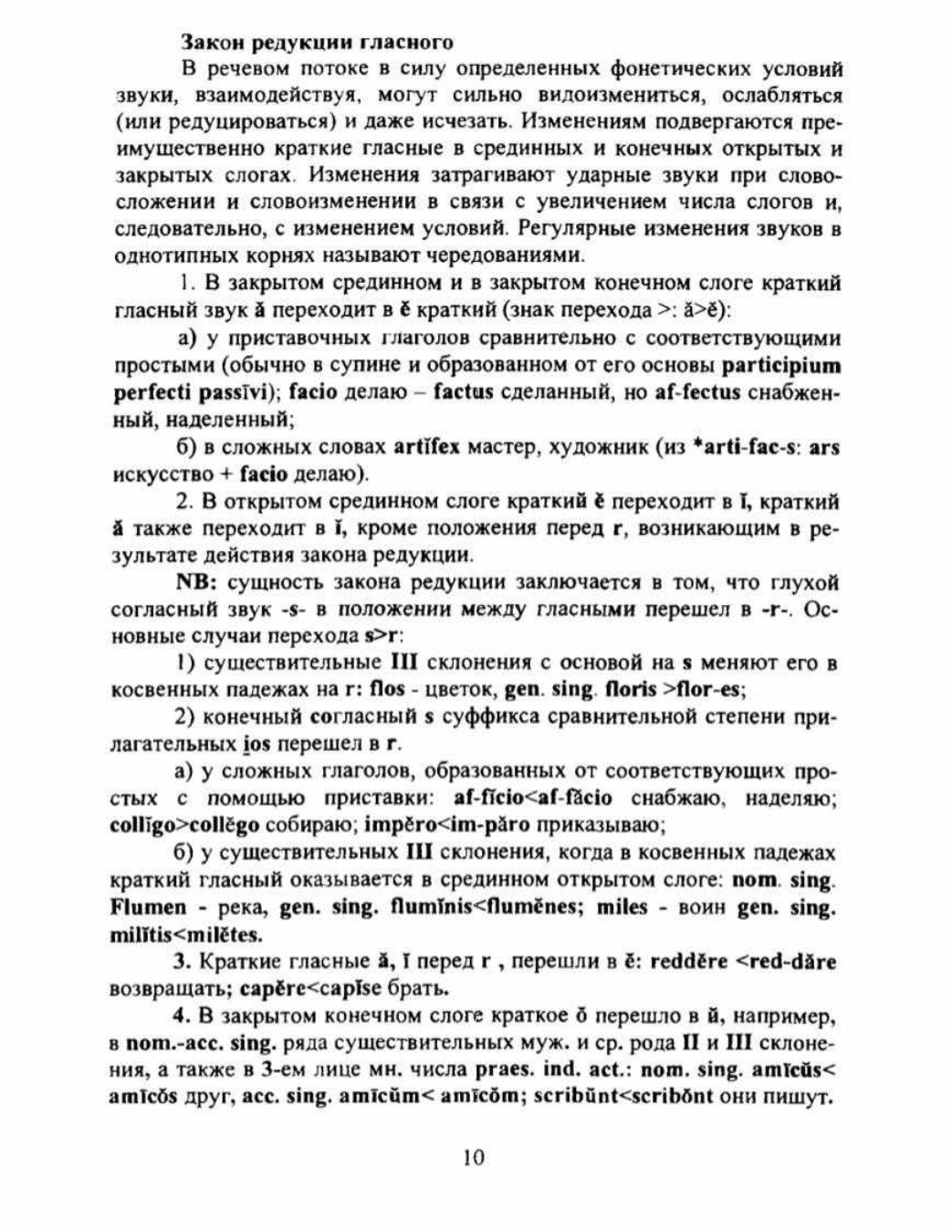 Закон редукции гласного

В речевом потоке в силу определенных фонетических условий звуки, взаимодействуя, могут сильно видоизмениться, ослабляться (или редуцироваться) и даже исчезать. Изменениям подвергаются преимущественно краткие гласные в срединных и конечных открытых и закрытых слогах. Изменения затрагивают ударные звуки при словосложении и словоизменении в связи с увеличением числа слогов и, следовательно, с изменением условий. Регулярные изменения звуков в однотипных корнях называют чередованиями.

1. В закрытом срединном и в закрытом конечном слоге краткий гласный звук ă переходит в ĕ краткий (знак перехода >: ă>ĕ):

а) у приставочных глаголов сравнительно с соответствующими простыми (обычно в супине и образованном от его основы participium perfecti passīvi); facio делаю – factus сделанный, но af-fectus снабженный, наделенный;

б) в сложных словах artĭfex мастер, художник (из *arti-fac-s: ars искусство + facio делаю).

2. В открытом срединном слоге краткий ĕ переходит в ĭ, краткий ă также переходит в ĭ, кроме положения перед r, возникающим в результате действия закона редукции.

NB: сущность закона редукции заключается в том, что глухой согласный звук -s- в положении между гласными перешел в -r-. Основные случаи перехода s>r:

1) существительные III склонения с основой на s меняют его в косвенных падежах на r: flos - цветок, gen. sing. floris >flor-es;

2) конечный согласный s суффикса сравнительной степени прилагательных ios перешел в r.

а) у сложных глаголов, образованных от соответствующих простых с помощью приставки: af-fĭcio<af-făcio снабжаю, наделяю; collĭgo>collĕgo собираю; impĕro<im-păro приказываю;

б) у существительных III склонения, когда в косвенных падежах краткий гласный оказывается в срединном открытом слоге: nom. sing. Flumen - река, gen. sing. flumĭnis<flumĕnes; miles - воин gen. sing. milĭtis<milĕtes.

3. Краткие гласные ă, ĭ перед r , перешли в ĕ: reddĕre <red-dăre возвращать; capĕre<capĭse брать.

4. В закрытом конечном слоге краткое ŏ перешло в ŭ, например, в nom.-acc. sing. ряда существительных муж. и ср. рода II и III склонения, а также в 3-ем лице мн. числа praes. ind. act.: nom. sing. amīcŭs< amīcŏs друг, acc. sing. amīcŭm< amīcŏm; scribŭnt<scribŏnt они пишут.

10